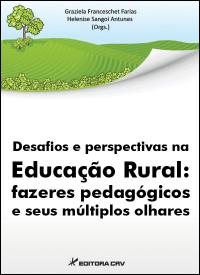 Graziela Franceschet Farias
Helenise Sangoi Antunes
(Orgs.)

Desafios e perspectivas na
Educação Rural:
fazeres pedagógicos
e seus múltiplos olhares

EDITORA CRV